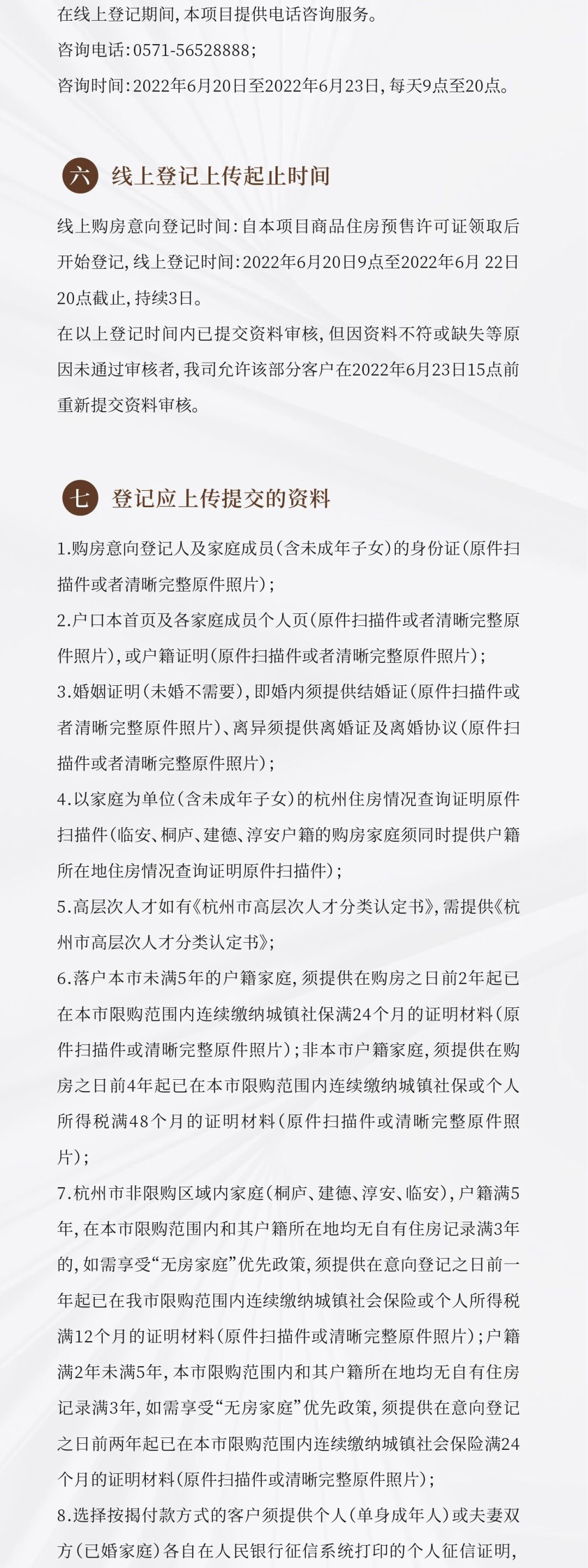 在线上登记期间，本项目提供电话咨询服务。

咨询电话：0571-56528888；

咨询时间：2022年6月20日至2022年6月23日，每天9点至20点。

六 线上登记上传起止时间

线上购房意向登记时间：自本项目商品住房预售许可证领取后开始登记，线上登记时间：2022年6月20日9点至2022年6月 22日20点截止，持续3日。

在以上登记时间内已提交资料审核，但因资料不符或缺失等原因未通过审核者，我司允许该部分客户在2022年6月23日15点前重新提交资料审核。

七 登记应上传提交的资料

1.购房意向登记人及家庭成员（含未成年子女）的身份证（原件扫描件或者清晰完整原件照片）；

2.户口本首页及各家庭成员个人页（原件扫描件或者清晰完整原件照片），或户籍证明（原件扫描件或者清晰完整原件照片）；

3.婚姻证明（未婚不需要），即婚内须提供结婚证（原件扫描件或者清晰完整原件照片）、离异须提供离婚证及离婚协议（原件扫描件或者清晰完整原件照片）；

4.以家庭为单位（含未成年子女）的杭州住房情况查询证明原件扫描件（临安、桐庐、建德、淳安户籍的购房家庭须同时提供户籍所在地住房情况查询证明原件扫描件）；

5.高层次人才如有《杭州市高层次人才分类认定书》，需提供《杭州市高层次人才分类认定书》；

6.落户本市未满5年的户籍家庭，须提供在购房之日前2年起已在本市限购范围内连续缴纳城镇社保满24个月的证明材料（原件扫描件或清晰完整原件照片）；非本市户籍家庭，须提供在购房之日前4年起已在本市限购范围内连续缴纳城镇社保或个人所得税满48个月的证明材料（原件扫描件或清晰完整原件照片）；

7.杭州市非限购区域内家庭（桐庐、建德、淳安、临安），户籍满5年，在本市限购范围内和其户籍所在地均无自有住房记录满3年的，如需享受“无房家庭”优先政策，须提供在意向登记之日前一年起已在我市限购范围内连续缴纳城镇社会保险或个人所得税满12个月的证明材料（原件扫描件或清晰完整原件照片）；户籍满2年未满5年，本市限购范围内和其户籍所在地均无自有住房记录满3年，如需享受“无房家庭”优先政策，须提供在意向登记之日前两年起已在本市限购范围内连续缴纳城镇社会保险满24个月的证明材料（原件扫描件或清晰完整原件照片）；

8.选择按揭付款方式的客户须提供个人（单身成年人）或夫妻双方（已婚家庭）各自在人民银行征信系统打印的个人征信证明，